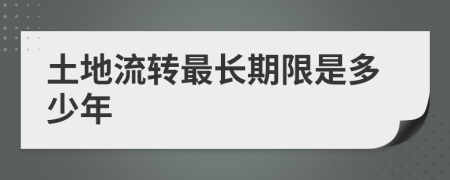 土地流转最长期限是多少年